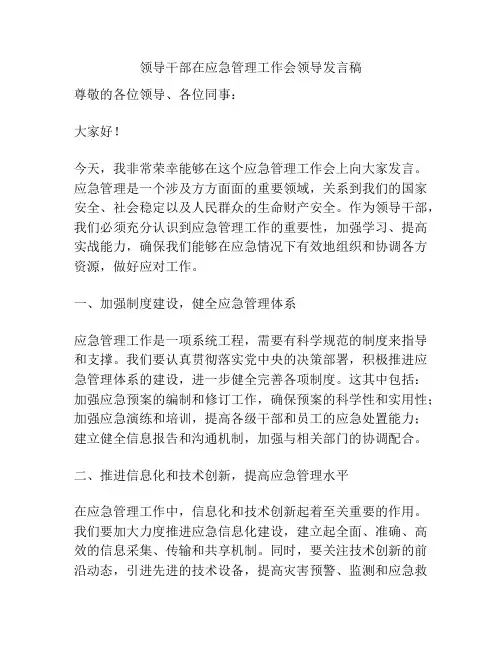 领导干部在应急管理工作会领导发言稿

尊敬的各位领导、各位同事：

大家好！

今天，我非常荣幸能够在这个应急管理工作会上向大家发言。应急管理是一个涉及方方面面的重要领域，关系到我们的国家安全、社会稳定以及人民群众的生命财产安全。作为领导干部，我们必须充分认识到应急管理工作的重要性，加强学习、提高实战能力，确保我们能够在应急情况下有效地组织和协调各方资源，做好应对工作。

一、加强制度建设，健全应急管理体系

应急管理工作是一项系统工程，需要有科学规范的制度来指导和支撑。我们要认真贯彻落实党中央的决策部署，积极推进应急管理体系的建设，进一步健全完善各项制度。这其中包括：加强应急预案的编制和修订工作，确保预案的科学性和实用性；加强应急演练和培训，提高各级干部和员工的应急处置能力；建立健全信息报告和沟通机制，加强与相关部门的协调配合。

二、推进信息化和技术创新，提高应急管理水平

在应急管理工作中，信息化和技术创新起着至关重要的作用。我们要加大力度推进应急信息化建设，建立起全面、准确、高效的信息采集、传输和共享机制。同时，要关注技术创新的前沿动态，引进先进的技术设备，提高灾害预警、监测和应急救